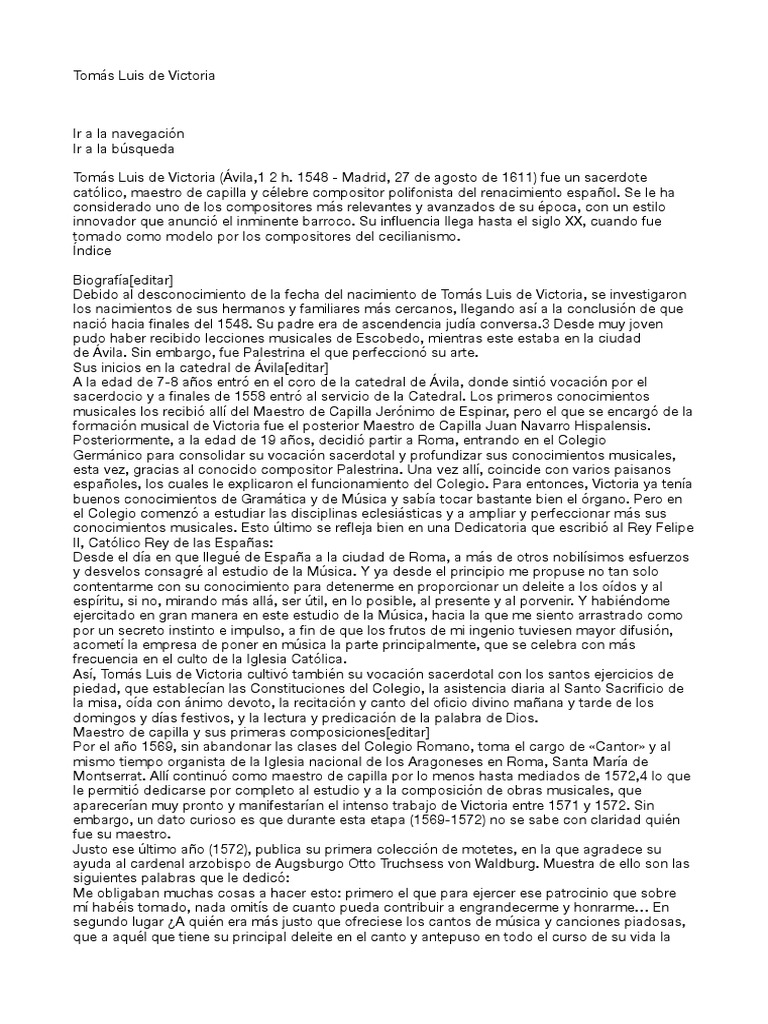 Tomás Luis de Victoria

Ir a la navegación
Ir a la búsqueda

Tomás Luis de Victoria (Ávila,1 2 h. 1548 - Madrid, 27 de agosto de 1611) fue un sacerdote católico, maestro de capilla y célebre compositor polifonista del renacimiento español. Se le ha considerado uno de los compositores más relevantes y avanzados de su época, con un estilo innovador que anunció el inminente barroco. Su influencia llega hasta el siglo XX, cuando fue tomado como modelo por los compositores del cecilianismo.
Índice

Biografía[editar]
Debido al desconocimiento de la fecha del nacimiento de Tomás Luis de Victoria, se investigaron los nacimientos de sus hermanos y familiares más cercanos, llegando así a la conclusión de que nació hacia finales del 1548. Su padre era de ascendencia judía conversa.3 Desde muy joven pudo haber recibido lecciones musicales de Escobedo, mientras este estaba en la ciudad de Ávila. Sin embargo, fue Palestrina el que perfeccionó su arte.
Sus inicios en la catedral de Ávila[editar]
A la edad de 7-8 años entró en el coro de la catedral de Ávila, donde sintió vocación por el sacerdocio y a finales de 1558 entró al servicio de la Catedral. Los primeros conocimientos musicales los recibió allí del Maestro de Capilla Jerónimo de Espinar, pero el que se encargó de la formación musical de Victoria fue el posterior Maestro de Capilla Juan Navarro Hispalensis. Posteriormente, a la edad de 19 años, decidió partir a Roma, entrando en el Colegio Germánico para consolidar su vocación sacerdotal y profundizar sus conocimientos musicales, esta vez, gracias al conocido compositor Palestrina. Una vez allí, coincide con varios paisanos españoles, los cuales le explicaron el funcionamiento del Colegio. Para entonces, Victoria ya tenía buenos conocimientos de Gramática y de Música y sabía tocar bastante bien el órgano. Pero en el Colegio comenzó a estudiar las disciplinas eclesiásticas y a ampliar y perfeccionar más sus conocimientos musicales. Esto último se refleja bien en una Dedicatoria que escribió al Rey Felipe II, Católico Rey de las Españas:
Desde el día en que llegué de España a la ciudad de Roma, a más de otros nobilísimos esfuerzos y desvelos consagré al estudio de la Música. Y ya desde el principio me propuse no tan solo contentarme con su conocimiento para detenerme en proporcionar un deleite a los oídos y al espíritu, si no, mirando más allá, ser útil, en lo posible, al presente y al porvenir. Y habiéndome ejercitado en gran manera en este estudio de la Música, hacia la que me siento arrastrado como por un secreto instinto e impulso, a fin de que los frutos de mi ingenio tuviesen mayor difusión, acometí la empresa de poner en música la parte principalmente, que se celebra con más frecuencia en el culto de la Iglesia Católica.
Así, Tomás Luis de Victoria cultivó también su vocación sacerdotal con los santos ejercicios de piedad, que establecían las Constituciones del Colegio, la asistencia diaria al Santo Sacrificio de la misa, oída con ánimo devoto, la recitación y canto del oficio divino mañana y tarde de los domingos y días festivos, y la lectura y predicación de la palabra de Dios.
Maestro de capilla y sus primeras composiciones[editar]
Por el año 1569, sin abandonar las clases del Colegio Romano, toma el cargo de «Cantor» y al mismo tiempo organista de la Iglesia nacional de los Aragoneses en Roma, Santa María de Montserrat. Allí continuó como maestro de capilla por lo menos hasta mediados de 1572,4 lo que le permitió dedicarse por completo al estudio y a la composición de obras musicales, que aparecerían muy pronto y manifestarían el intenso trabajo de Victoria entre 1571 y 1572. Sin embargo, un dato curioso es que durante esta etapa (1569-1572) no se sabe con claridad quién fue su maestro.
Justo ese último año (1572), publica su primera colección de motetes, en la que agradece su ayuda al cardenal arzobispo de Augsburgo Otto Truchsess von Waldburg. Muestra de ello son las siguientes palabras que le dedicó:
Me obligaban muchas cosas a hacer esto: primero el que para ejercer ese patrocinio que sobre mí habéis tomado, nada omitís de cuanto pueda contribuir a engrandecerme y honrarme… En segundo lugar ¿A quién era más justo que ofreciese los cantos de música y canciones piadosas, que a aquél que tiene su principal deleite en el canto y antepuso en todo el curso de su vida la